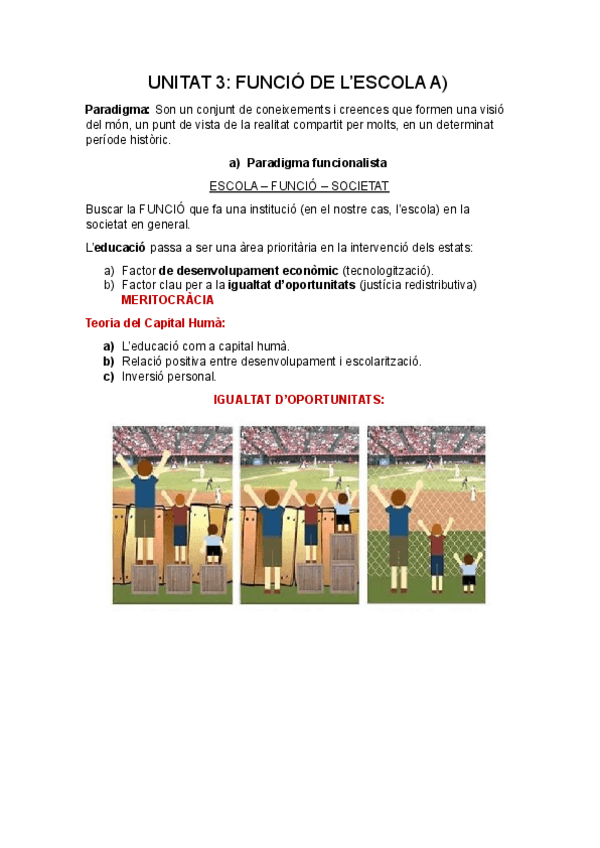 UNITAT 3: FUNCIÓ DE L'ESCOLA A)

Paradigma: Son un conjunt de coneixements i creences que formen una visió del món, un punt de vista de la realitat compartit per molts, en un determinat període històric.

a) Paradigma funcionalista

ESCOLA – FUNCIÓ – SOCIETAT

Buscar la FUNCIÓ que fa una institució (en el nostre cas, l'escola) en la societat en general.

L'educació passa a ser una àrea prioritària en la intervenció dels estats:

a) Factor de desenvolupament econòmic (tecnologització).
b) Factor clau per a la igualtat d'oportunitats (justícia redistributiva)
MERITOCRÀCIA

Teoria del Capital Humà:

a) L'educació com a capital humà.
b) Relació positiva entre desenvolupament i escolarització.
c) Inversió personal.

IGUALTAT D'OPORTUNITATS: